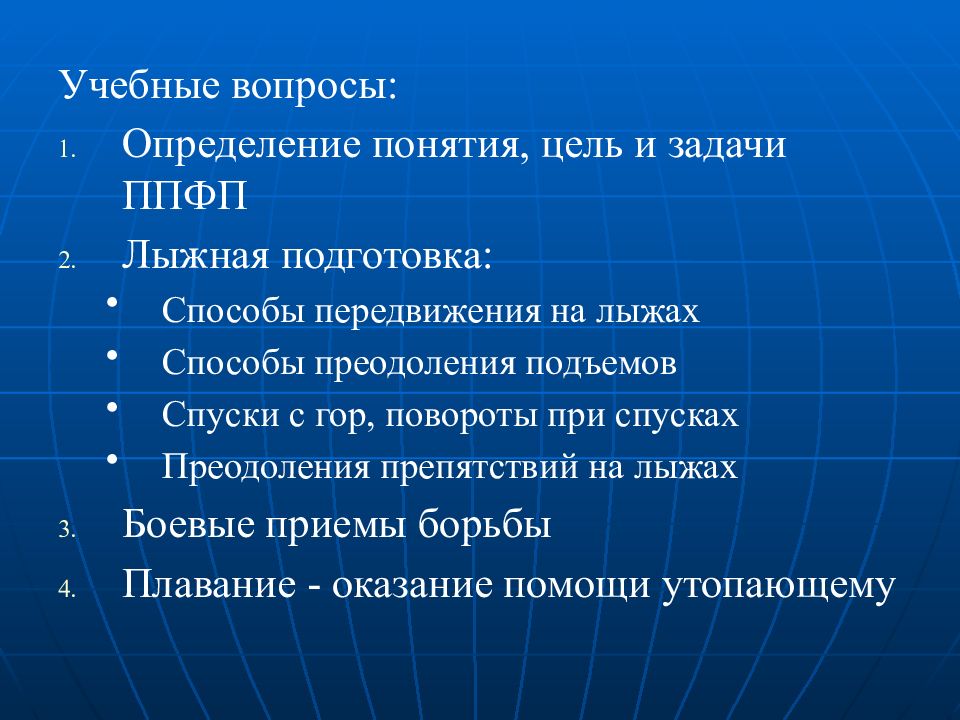 Учебные вопросы:

1. Определение понятия, цель и задачи ППФП
2. Лыжная подготовка:
• Способы передвижения на лыжах
• Способы преодоления подъемов
• Спуски с гор, повороты при спусках
• Преодоления препятствий на лыжах
3. Боевые приемы борьбы
4. Плавание - оказание помощи утопающему